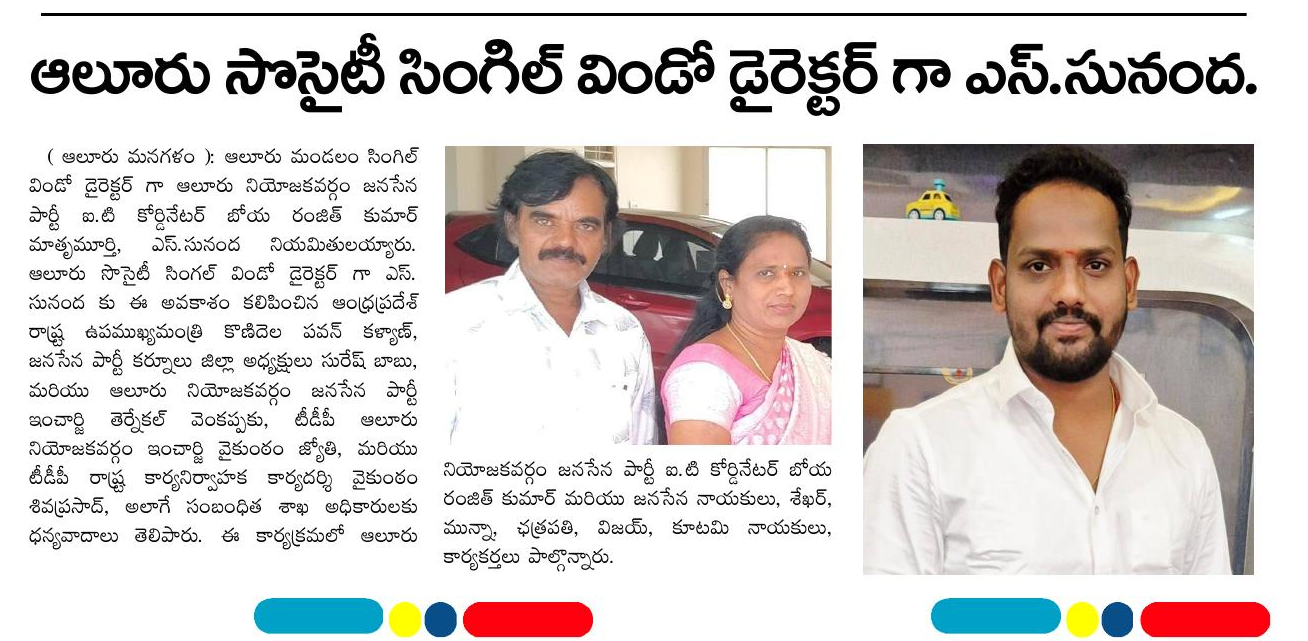 ఆలూరు సొసైటీ సింగిల్ విండో డైరెక్టర్ గా ఎస్.సునంద.

( ఆలూరు మనగళం ): ఆలూరు మండలం సింగిల్ విండో డైరెక్టర్ గా ఆలూరు నియోజకవర్గం జనసేన పార్టీ ఐ.టి కోర్డినేటర్ బోయ రంజిత్ కుమార్ మాతృమూర్తి, ఎస్.సునంద నియమితులయ్యారు. ఆలూరు సొసైటీ సింగల్ విండో డైరెక్టర్ గా ఎస్. సునంద కు ఈ అవకాశం కలిపించిన ఆంధ్రప్రదేశ్ రాష్ట్ర ఉపముఖ్యమంత్రి కొణిదెల పవన్ కళ్యాణ్, జనసేన పార్టీ కర్నూలు జిల్లా అధ్యక్షులు సురేష్ బాబు, మరియు ఆలూరు నియోజకవర్గం జనసేన పార్టీ ఇంచార్జి తెర్నేకల్ వెంకప్పకు, టీడీపీ ఆలూరు నియోజకవర్గం ఇంచార్జి వైకుంఠం జ్యోతి, మరియు టీడీపీ రాష్ట్ర కార్యనిర్వాహక కార్యదర్శి వైకుంఠం శివప్రసాద్, అలాగే సంబంధిత శాఖ అధికారులకు ధన్యవాదాలు తెలిపారు. ఈ కార్యక్రమలో ఆలూరు నియోజకవర్గం జనసేన పార్టీ ఐ.టి కోర్డినేటర్ బోయ రంజిత్ కుమార్ మరియు జనసేన నాయకులు, శేఖర్, మున్నా, ఛత్రపతి, విజయ్, కూటమి నాయకులు, కార్యకర్తలు పాల్గొన్నారు.